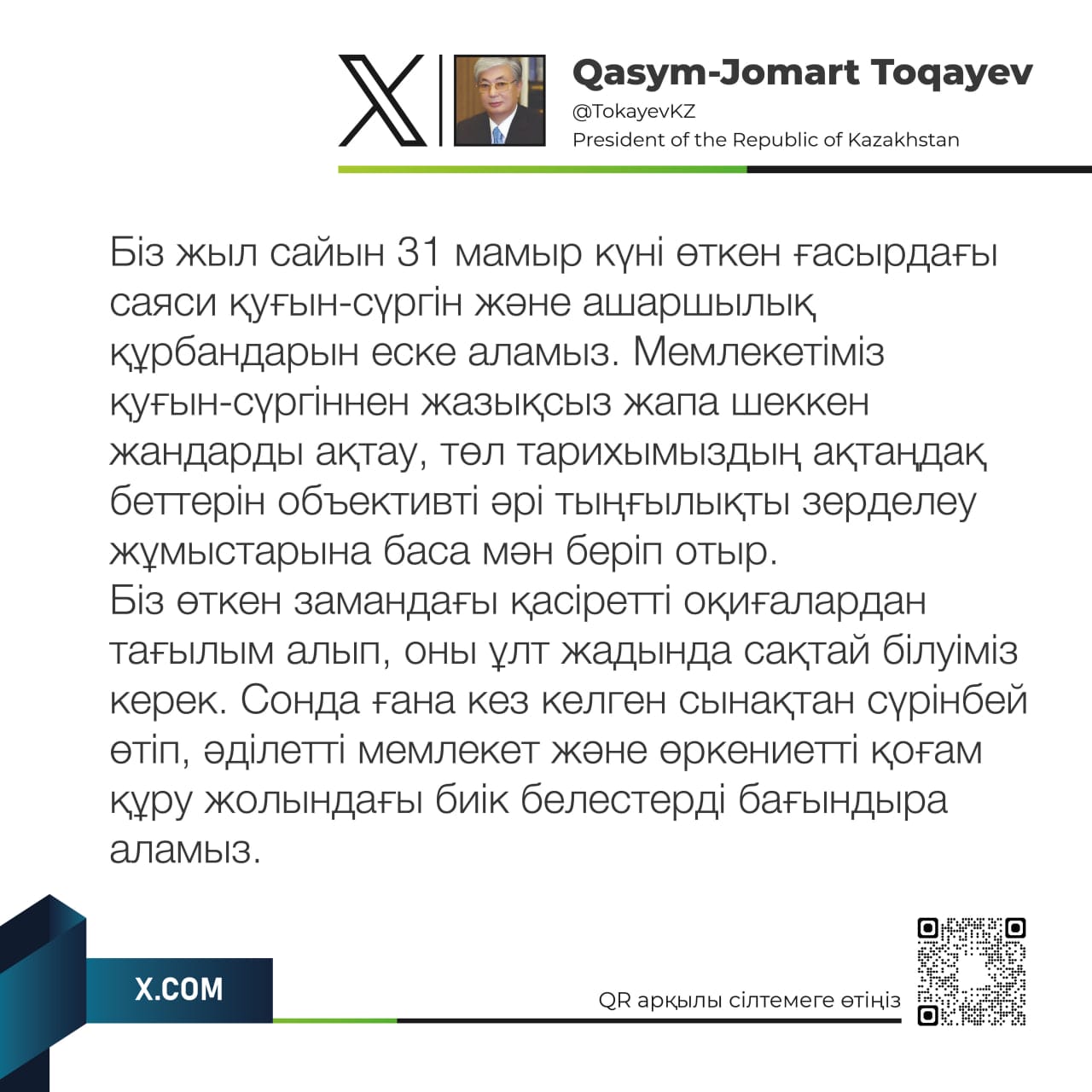 Qasym-Jomart Toqayev
@TokayevKZ
President of the Republic of Kazakhstan

Біз жыл сайын 31 мамыр күні өткен ғасырдағы саяси қуғын-сүргін және ашаршылық құрбандарын еске аламыз. Мемлекетіміз қуғын-сүргіннен жазықсыз жапа шеккен жандарды ақтау, төл тарихымыздың ақтаңдақ беттерін объективті әрі тыңғылықты зерделеу жұмыстарына баса мән беріп отыр.
Біз өткен замандағы қасіретті оқиғалардан тағылым алып, оны ұлт жадында сақтай білуіміз керек. Сонда ғана кез келген сынақтан сүрінбей өтіп, әділетті мемлекет және өркениетті қоғам құру жолындағы биік белестерді бағындыра аламыз.

X.COM

QR арқылы сілтемеге өтіңіз